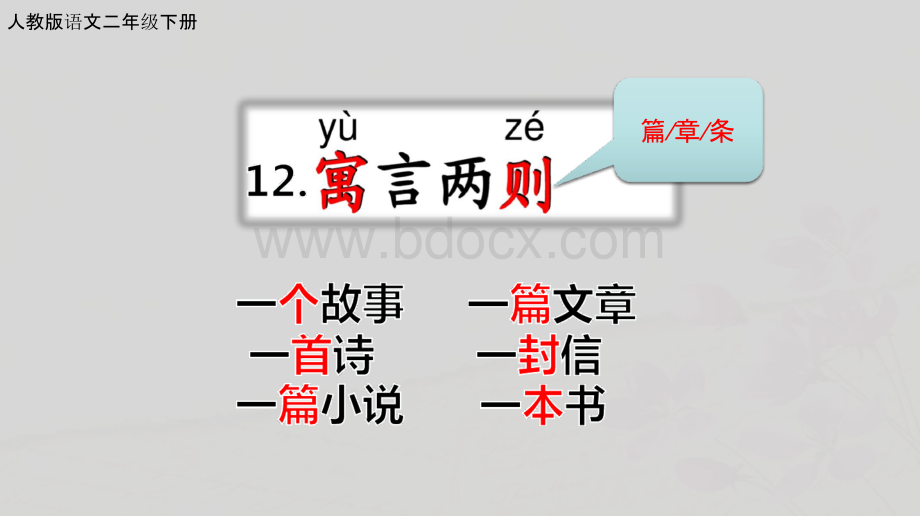 人教版语文二年级下册

yù zé
12. 寓言两则

篇/章/条

www.bdocx.com

一个故事　一篇文章
一首诗　一封信
一篇小说　一本书